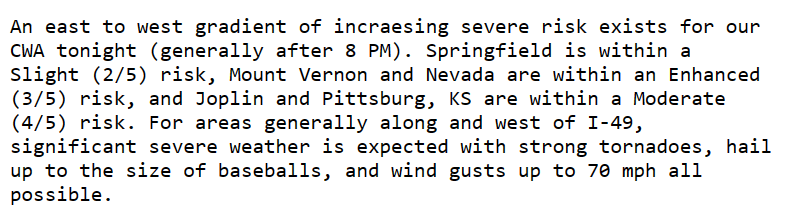 An east to west gradient of incraesing severe risk exists for our CWA tonight (generally after 8 PM). Springfield is within a Slight (2/5) risk, Mount Vernon and Nevada are within an Enhanced (3/5) risk, and Joplin and Pittsburg, KS are within a Moderate (4/5) risk. For areas generally along and west of I-49, significant severe weather is expected with strong tornadoes, hail up to the size of baseballs, and wind gusts up to 70 mph all possible.